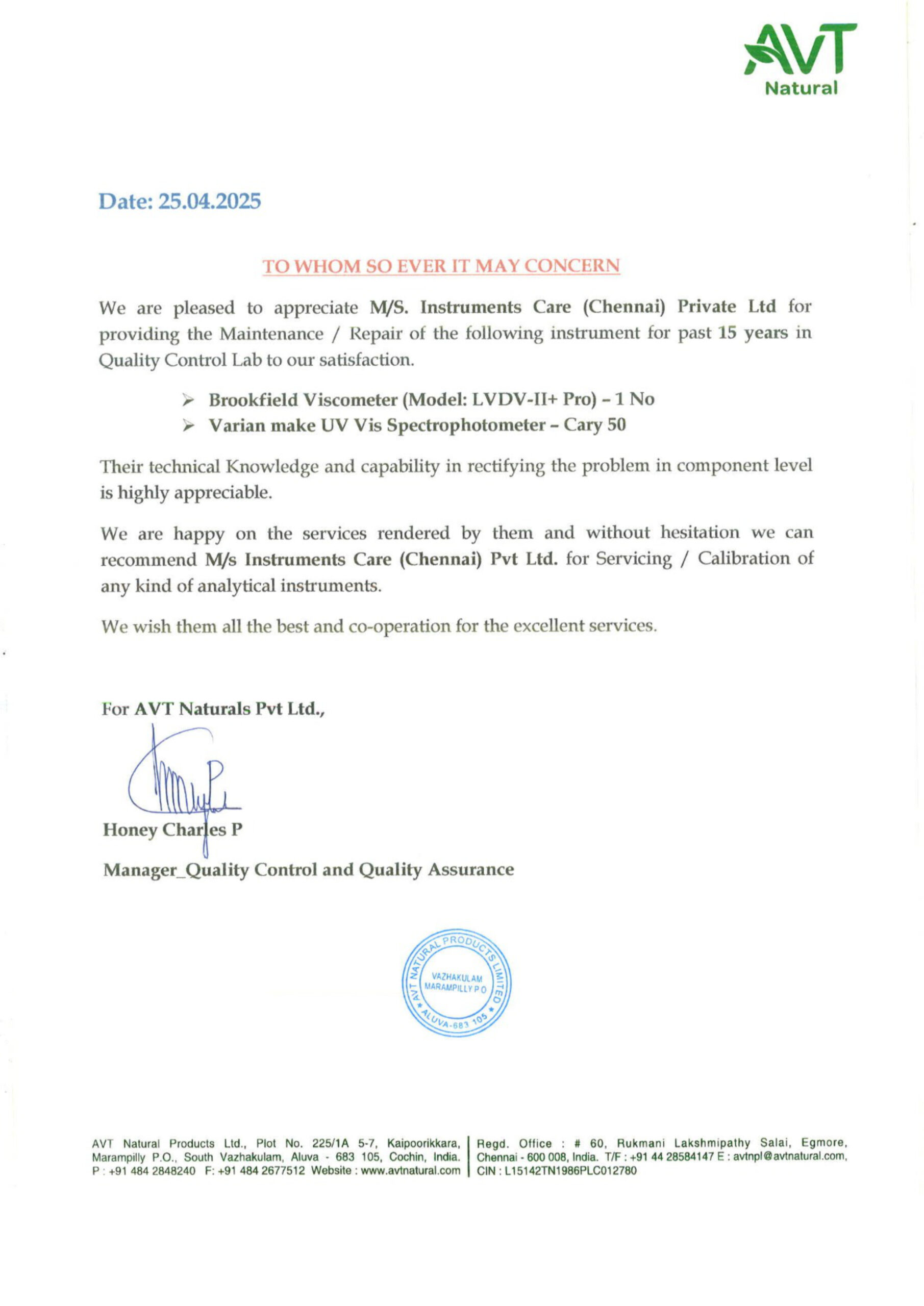 AVT
Natural

Date: 25.04.2025

TO WHOM SO EVER IT MAY CONCERN

We are pleased to appreciate M/S. Instruments Care (Chennai) Private Ltd for providing the Maintenance / Repair of the following instrument for past 15 years in Quality Control Lab to our satisfaction.

➢ Brookfield Viscometer (Model: LVDV-II+ Pro) – 1 No
➢ Varian make UV Vis Spectrophotometer – Cary 50

Their technical Knowledge and capability in rectifying the problem in component level is highly appreciable.

We are happy on the services rendered by them and without hesitation we can recommend M/s Instruments Care (Chennai) Pvt Ltd. for Servicing / Calibration of any kind of analytical instruments.

We wish them all the best and co-operation for the excellent services.

For AVT Naturals Pvt Ltd.,

Honey Charles P

Manager_Quality Control and Quality Assurance

AVT NATURAL PRODUCTS LIMITED
VAZHAKULAM
MARAMPILLY P O
ALUVA-683 105

AVT Natural Products Ltd., Plot No. 225/1A 5-7, Kaipoorikkara, Marampilly P.O., South Vazhakulam, Aluva - 683 105, Cochin, India. P : +91 484 2848240 F: +91 484 2677512 Website : www.avtnatural.com

Regd. Office : # 60, Rukmani Lakshmipathy Salai, Egmore, Chennai - 600 008, India. T/F : +91 44 28584147 E : avtnpl@avtnatural.com, CIN : L15142TN1986PLC012780